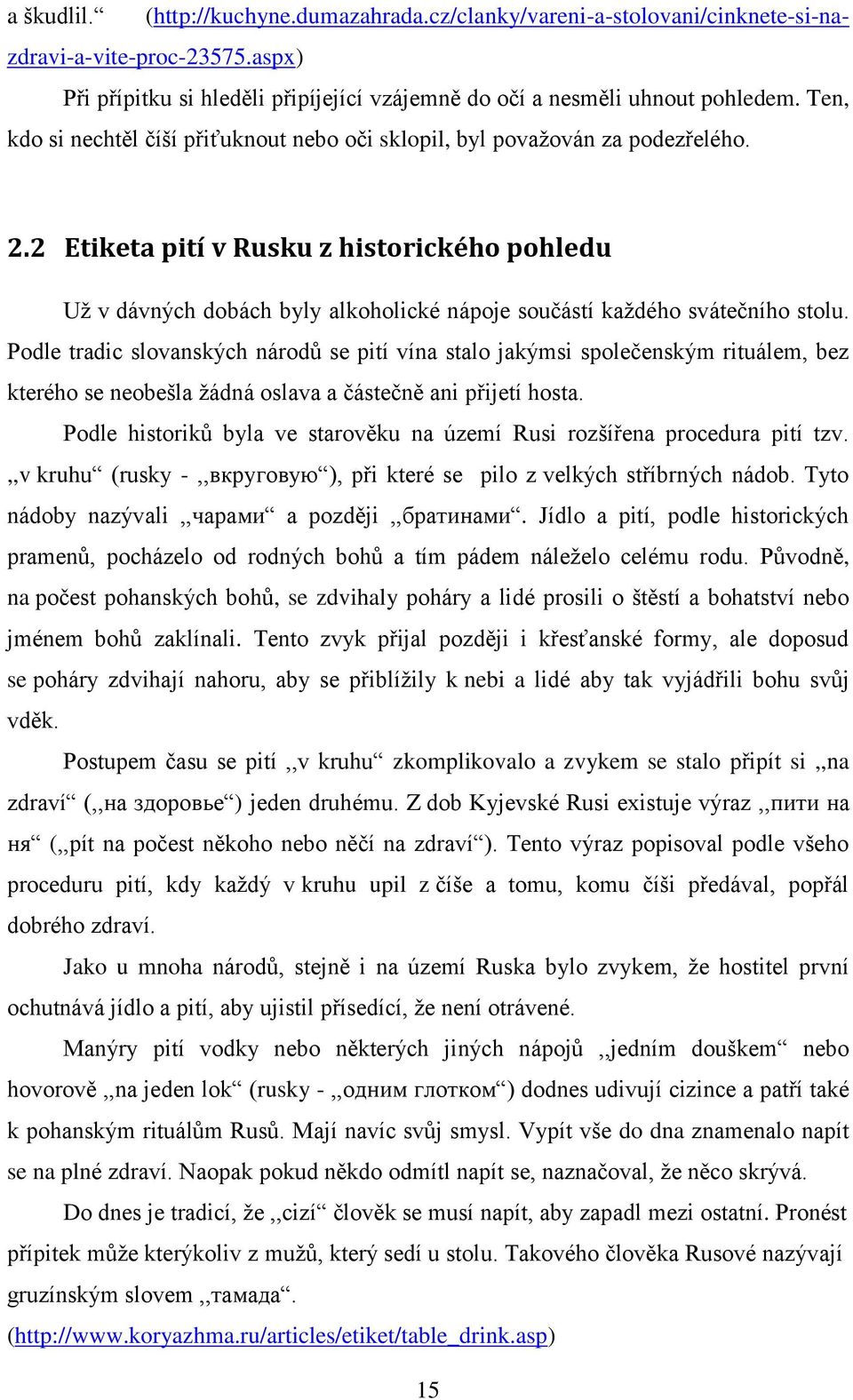 a škudlil.“ (http://kuchyne.dumazahrada.cz/clanky/vareni-a-stolovani/cinknete-si-na-zdravi-a-vite-proc-23575.aspx)

Při přípitku si hleděli připíjející vzájemně do očí a nesměli uhnout pohledem. Ten, kdo si nechtěl číší přiťuknout nebo oči sklopil, byl považován za podezřelého.

2.2 Etiketa pití v Rusku z historického pohledu

Už v dávných dobách byly alkoholické nápoje součástí každého svátečního stolu. Podle tradic slovanských národů se pití vína stalo jakýmsi společenským rituálem, bez kterého se neobešla žádná oslava a částečně ani přijetí hosta.

Podle historiků byla ve starověku na území Rusi rozšířena procedura pití tzv. ,,v kruhu“ (rusky - ,,вкруговую“), při které se pilo z velkých stříbrných nádob. Tyto nádoby nazývali ,,чарами“ a později ,,братинами“. Jídlo a pití, podle historických pramenů, pocházelo od rodných bohů a tím pádem náleželo celému rodu. Původně, na počest pohanských bohů, se zdvihaly poháry a lidé prosili o štěstí a bohatství nebo jménem bohů zaklínali. Tento zvyk přijal později i křesťanské formy, ale doposud se poháry zdvihají nahoru, aby se přiblížily k nebi a lidé aby tak vyjádřili bohu svůj vděk.

Postupem času se pití ,,v kruhu“ zkomplikovalo a zvykem se stalo připít si ,,na zdraví“ (,,на здоровье“) jeden druhému. Z dob Kyjevské Rusi existuje výraz ,,пити на ня“ (,,pít na počest někoho nebo něčí na zdraví“). Tento výraz popisoval podle všeho proceduru pití, kdy každý v kruhu upil z číše a tomu, komu číši předával, popřál dobrého zdraví.

Jako u mnoha národů, stejně i na území Ruska bylo zvykem, že hostitel první ochutnává jídlo a pití, aby ujistil přísedící, že není otrávené.

Manýry pití vodky nebo některých jiných nápojů ,,jedním douškem“ nebo hovorově ,,na jeden lok“ (rusky - ,,одним глотком“) dodnes udivují cizince a patří také k pohanským rituálům Rusů. Mají navíc svůj smysl. Vypít vše do dna znamenalo napít se na plné zdraví. Naopak pokud někdo odmítl napít se, naznačoval, že něco skrývá.

Do dnes je tradicí, že ,,cizí“ člověk se musí napít, aby zapadl mezi ostatní. Pronést přípitek může kterýkoliv z mužů, který sedí u stolu. Takového člověka Rusové nazývají gruzínským slovem ,,тамада“.

(http://www.koryazhma.ru/articles/etiket/table_drink.asp)

15